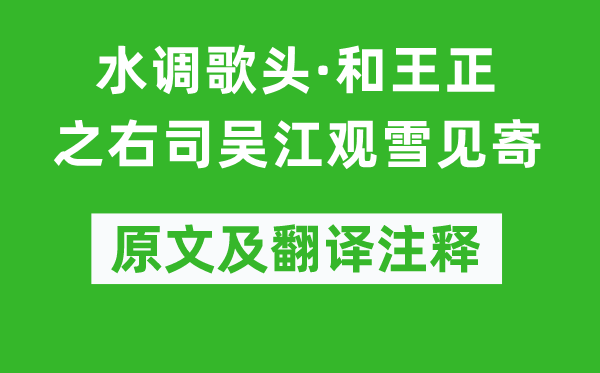 水调歌头·和王正之右司吴江观雪见寄

原文及翻译注释